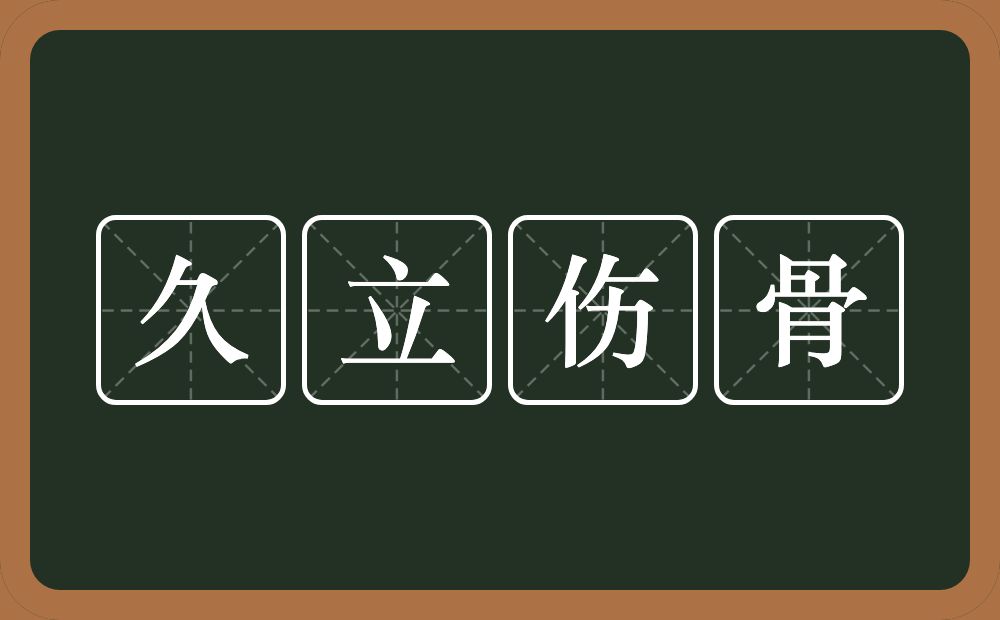 久立伤骨